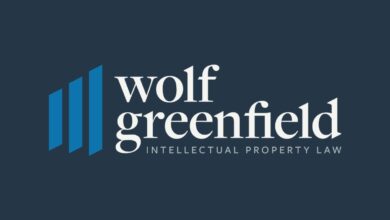 wolf
greenfield
INTELLECTUAL PROPERTY LAW